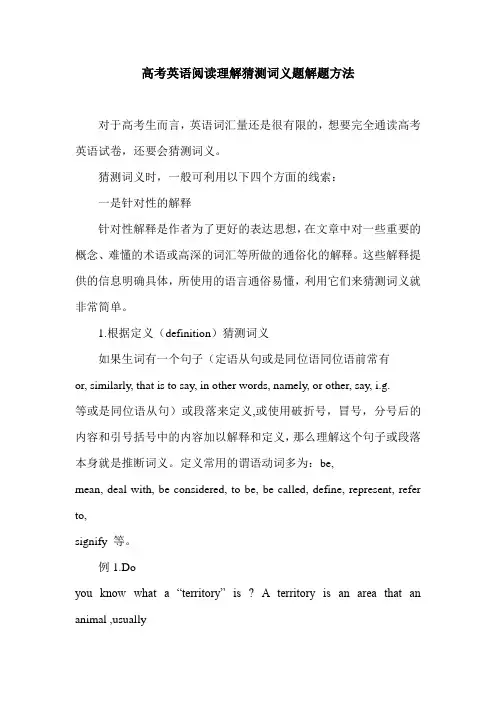 高考英语阅读理解猜测词义题解题方法

对于高考生而言，英语词汇量还是很有限的，想要完全通读高考英语试卷，还要会猜测词义。

猜测词义时，一般可利用以下四个方面的线索：

一是针对性的解释

针对性解释是作者为了更好的表达思想，在文章中对一些重要的概念、难懂的术语或高深的词汇等所做的通俗化的解释。这些解释提供的信息明确具体，所使用的语言通俗易懂，利用它们来猜测词义就非常简单。

1.根据定义（definition）猜测词义

如果生词有一个句子（定语从句或是同位语同位语前常有 or, similarly, that is to say, in other words, namely, or other, say, i.g. 等或是同位语从句）或段落来定义,或使用破折号，冒号，分号后的内容和引号括号中的内容加以解释和定义，那么理解这个句子或段落本身就是推断词义。定义常用的谓语动词多为：be, mean, deal with, be considered, to be, be called, define, represent, refer to, signify 等。

例 1.Do you know what a “territory” is ? A territory is an area that an animal ,usually